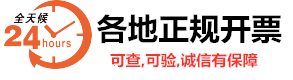 全天候
24 hours
各地正规开票
可查,可验,诚信有保障